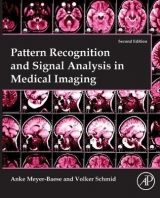 Second Edition

Pattern Recognition and Signal Analysis in Medical Imaging

Anke Meyer-Baese and Volker Schmid

AP